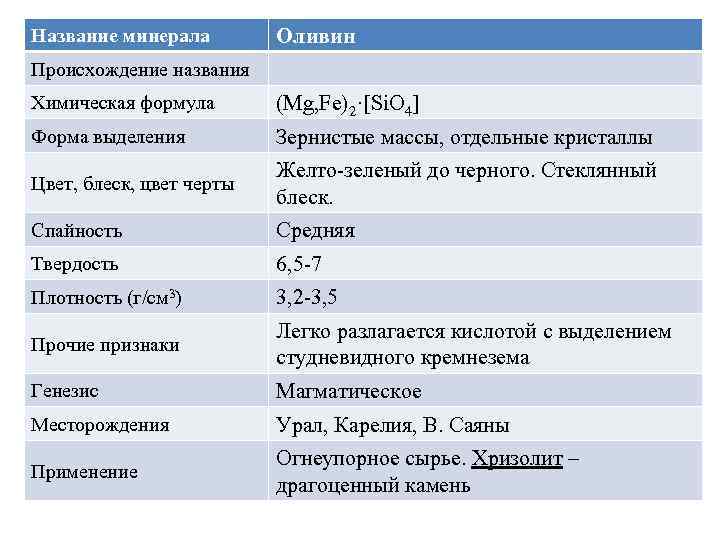 | Название минерала | Оливин |
|---|---|
| Происхождение названия | |
| Химическая формула | $(Mg,Fe)_2 \cdot [SiO_4]$ |
| Форма выделения | Зернистые массы, отдельные кристаллы |
| Цвет, блеск, цвет черты | Желто-зеленый до черного. Стеклянный блеск. |
| Спайность | Средняя |
| Твердость | 6,5-7 |
| Плотность (г/см$^3$) | 3,2-3,5 |
| Прочие признаки | Легко разлагается кислотой с выделением студневидного кремнезема |
| Генезис | Магматическое |
| Месторождения | Урал, Карелия, В. Саяны |
| Применение | Огнеупорное сырье. Хризолит – драгоценный камень |